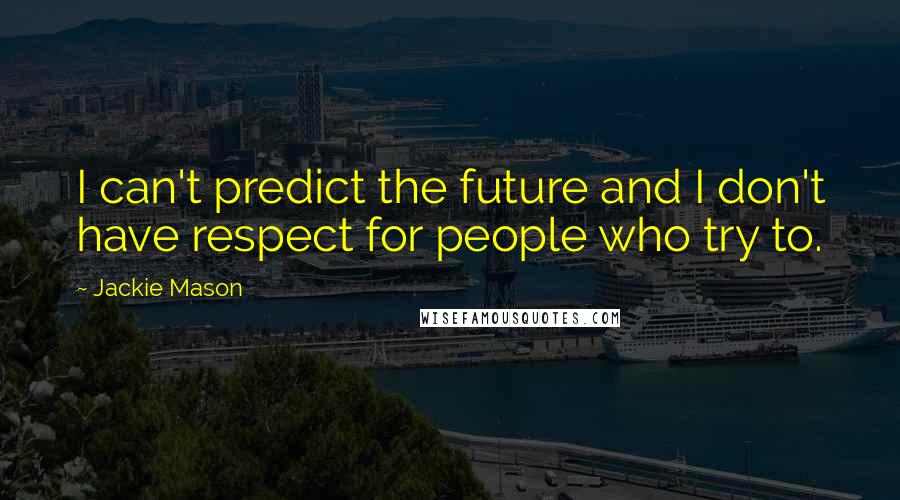 I can't predict the future and I don't have respect for people who try to.

~ Jackie Mason

WISEFAMOUSQUOTES.COM